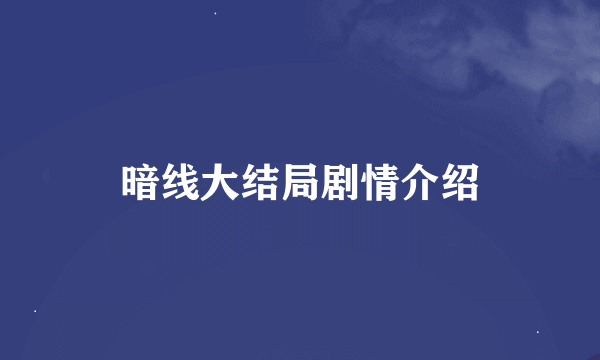 暗线大结局剧情介绍